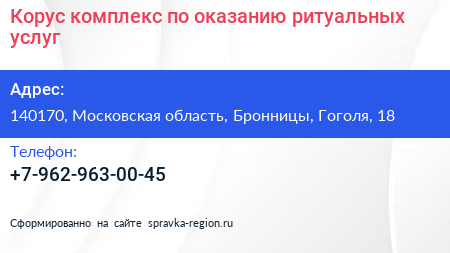 Корус комплекс по оказанию ритуальных услуг

Адрес:

140170, Московская область, Бронницы, Гоголя, 18

Телефон:

+7-962-963-00-45

Сформированно на сайте spravka-region.ru